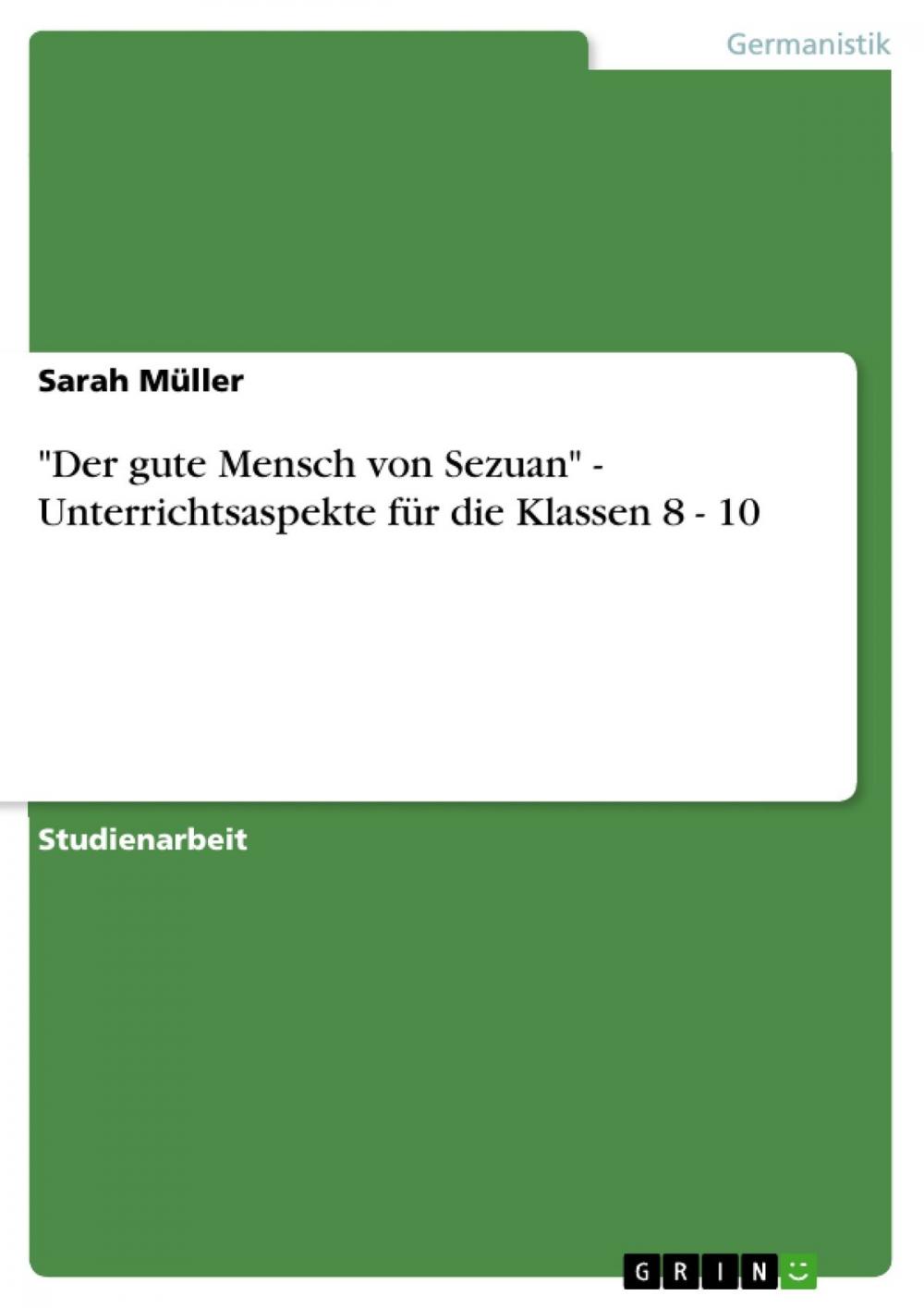 Germanistik

Sarah Müller

"Der gute Mensch von Sezuan" - Unterrichtsaspekte für die Klassen 8 - 10

Studienarbeit

GRIN